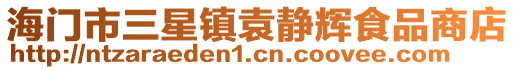 海门市三星镇袁静辉食品商店
http://ntzaraeden1.cn.coovee.com